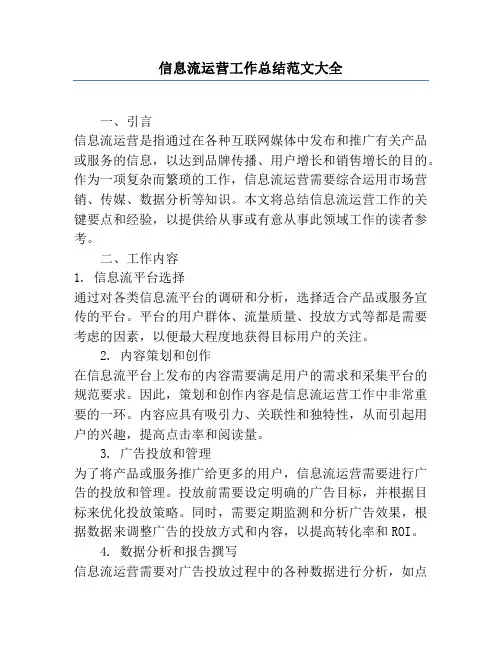 信息流运营工作总结范文大全

一、引言

信息流运营是指通过在各种互联网媒体中发布和推广有关产品或服务的信息，以达到品牌传播、用户增长和销售增长的目的。作为一项复杂而繁琐的工作，信息流运营需要综合运用市场营销、传媒、数据分析等知识。本文将总结信息流运营工作的关键要点和经验，以提供给从事或有意从事此领域工作的读者参考。

二、工作内容

1. 信息流平台选择

通过对各类信息流平台的调研和分析，选择适合产品或服务宣传的平台。平台的用户群体、流量质量、投放方式等都是需要考虑的因素，以便最大程度地获得目标用户的关注。

2. 内容策划和创作

在信息流平台上发布的内容需要满足用户的需求和采集平台的规范要求。因此，策划和创作内容是信息流运营工作中非常重要的一环。内容应具有吸引力、关联性和独特性，从而引起用户的兴趣，提高点击率和阅读量。

3. 广告投放和管理

为了将产品或服务推广给更多的用户，信息流运营需要进行广告的投放和管理。投放前需要设定明确的广告目标，并根据目标来优化投放策略。同时，需要定期监测和分析广告效果，根据数据来调整广告的投放方式和内容，以提高转化率和ROI。

4. 数据分析和报告撰写

信息流运营需要对广告投放过程中的各种数据进行分析，如点